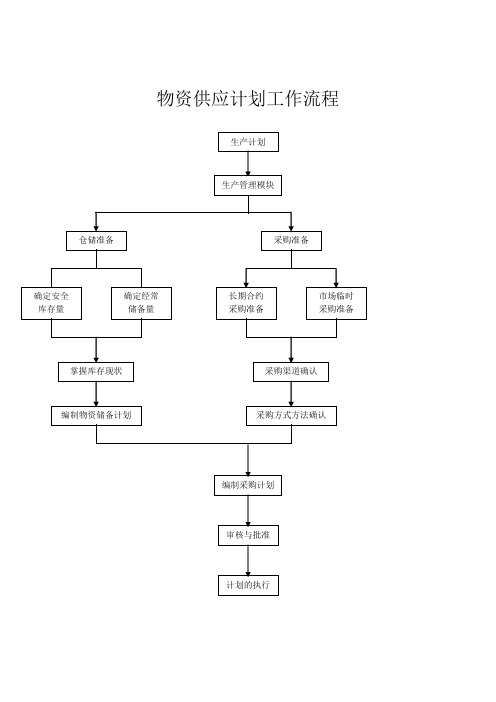 物资供应计划工作流程

生产计划

生产管理模块

仓储准备

采购准备

确定安全库存量

确定经常储备量

长期合约采购准备

市场临时采购准备

掌握库存现状

采购渠道确认

编制物资储备计划

采购方式方法确认

编制采购计划

审核与批准

计划的执行